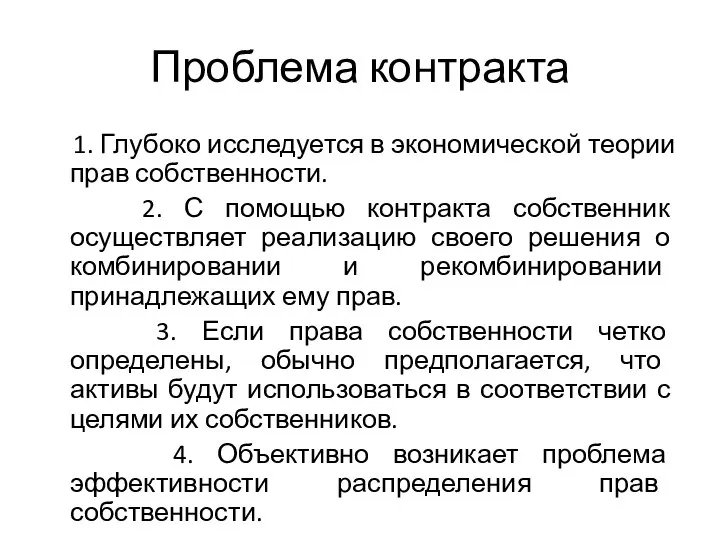 Проблема контракта

1. Глубоко исследуется в экономической теории прав собственности.

2. С помощью контракта собственник осуществляет реализацию своего решения о комбинировании и рекомбинировании принадлежащих ему прав.

3. Если права собственности четко определены, обычно предполагается, что активы будут использоваться в соответствии с целями их собственников.

4. Объективно возникает проблема эффективности распределения прав собственности.